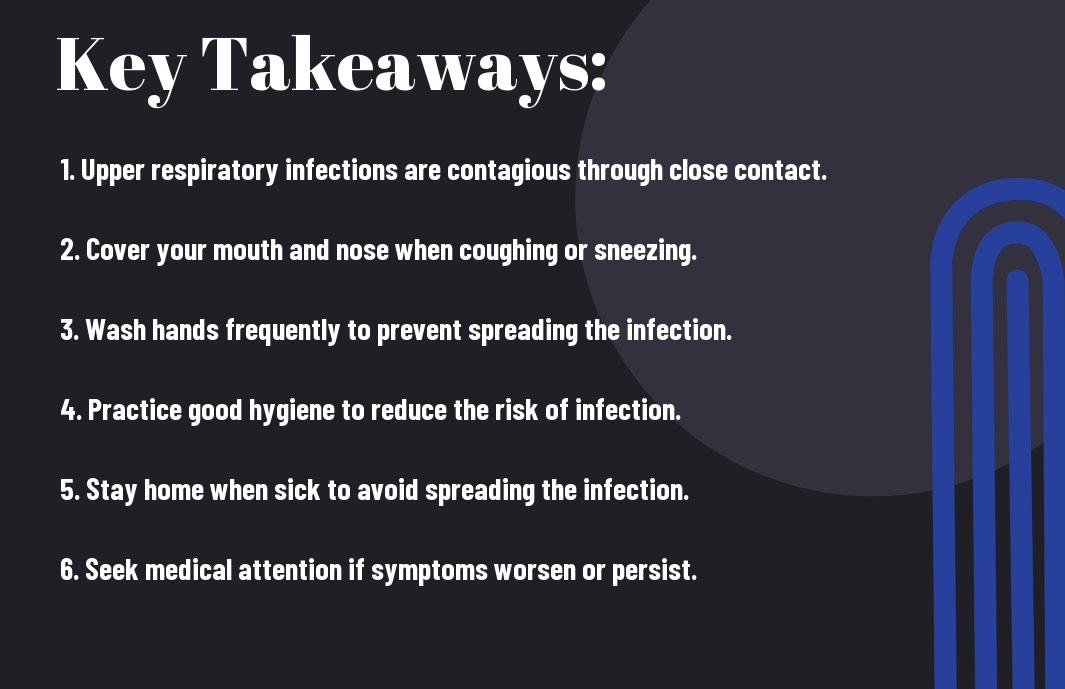 Key Takeaways:

1. Upper respiratory infections are contagious through close contact.

2. Cover your mouth and nose when coughing or sneezing.

3. Wash hands frequently to prevent spreading the infection.

4. Practice good hygiene to reduce the risk of infection.

5. Stay home when sick to avoid spreading the infection.

6. Seek medical attention if symptoms worsen or persist.